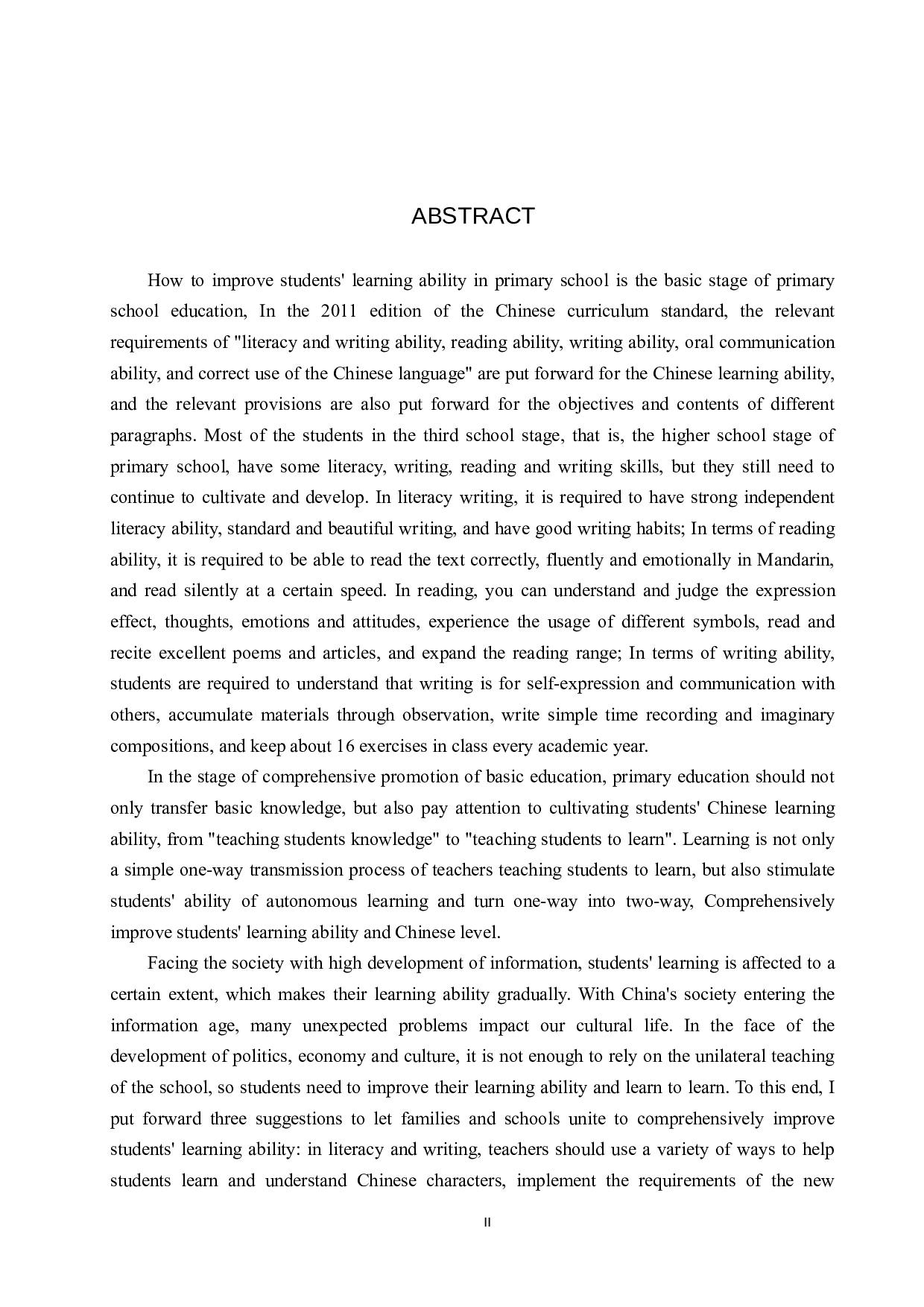 ABSTRACT

How to improve students' learning ability in primary school is the basic stage of primary school education, In the 2011 edition of the Chinese curriculum standard, the relevant requirements of "literacy and writing ability, reading ability, writing ability, oral communication ability, and correct use of the Chinese language" are put forward for the Chinese learning ability, and the relevant provisions are also put forward for the objectives and contents of different paragraphs. Most of the students in the third school stage, that is, the higher school stage of primary school, have some literacy, writing, reading and writing skills, but they still need to continue to cultivate and develop. In literacy writing, it is required to have strong independent literacy ability, standard and beautiful writing, and have good writing habits; In terms of reading ability, it is required to be able to read the text correctly, fluently and emotionally in Mandarin, and read silently at a certain speed. In reading, you can understand and judge the expression effect, thoughts, emotions and attitudes, experience the usage of different symbols, read and recite excellent poems and articles, and expand the reading range; In terms of writing ability, students are required to understand that writing is for self-expression and communication with others, accumulate materials through observation, write simple time recording and imaginary compositions, and keep about 16 exercises in class every academic year.

In the stage of comprehensive promotion of basic education, primary education should not only transfer basic knowledge, but also pay attention to cultivating students' Chinese learning ability, from "teaching students knowledge" to "teaching students to learn". Learning is not only a simple one-way transmission process of teachers teaching students to learn, but also stimulate students' ability of autonomous learning and turn one-way into two-way, Comprehensively improve students' learning ability and Chinese level.

Facing the society with high development of information, students' learning is affected to a certain extent, which makes their learning ability gradually. With China's society entering the information age, many unexpected problems impact our cultural life. In the face of the development of politics, economy and culture, it is not enough to rely on the unilateral teaching of the school, so students need to improve their learning ability and learn to learn. To this end, I put forward three suggestions to let families and schools unite to comprehensively improve students' learning ability: in literacy and writing, teachers should use a variety of ways to help students learn and understand Chinese characters, implement the requirements of the new

II